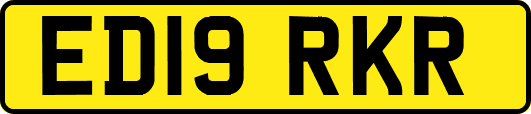 ED19 RKR